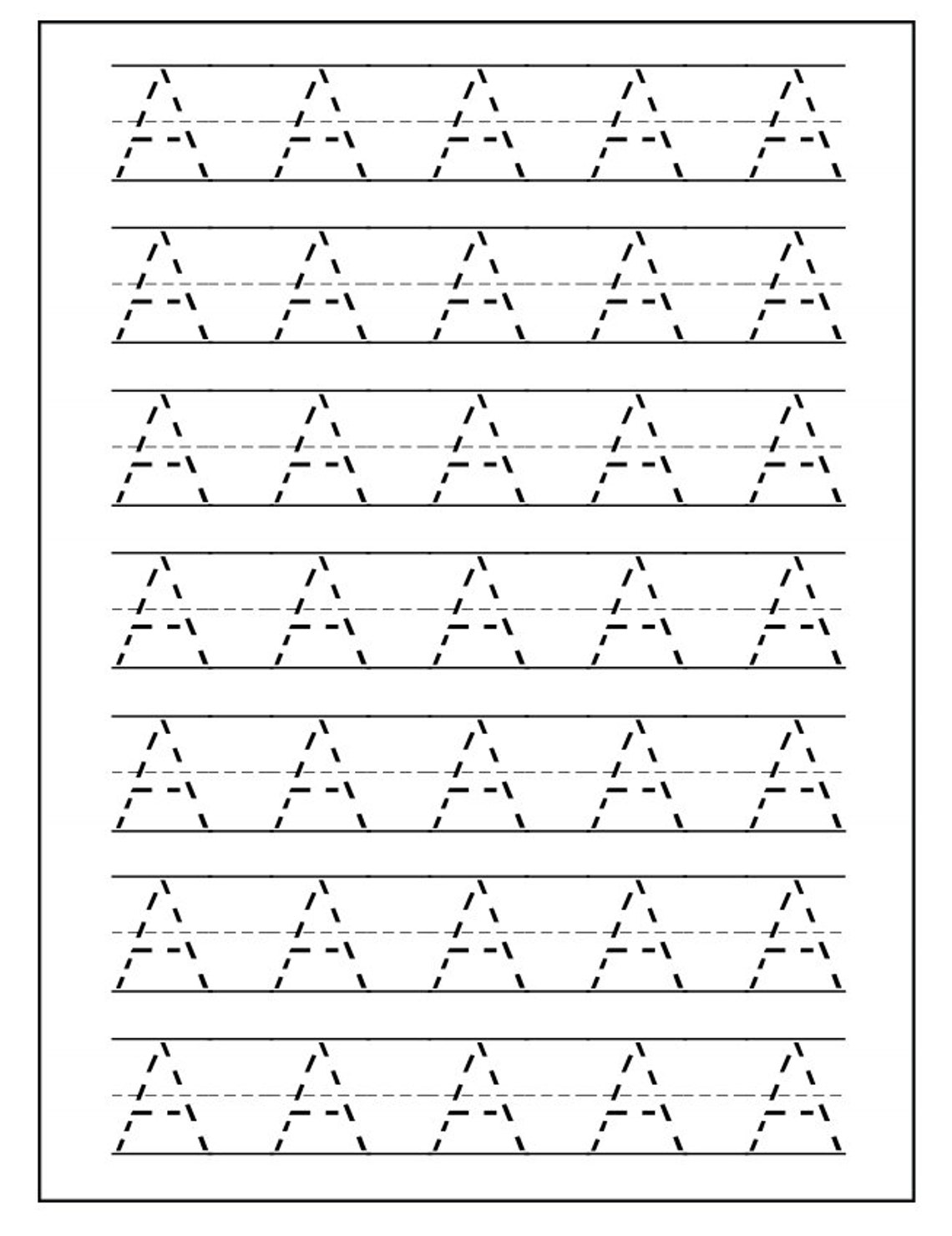 A A A A A

A A A A A

A A A A A

A A A A A

A A A A A

A A A A A

A A A A A